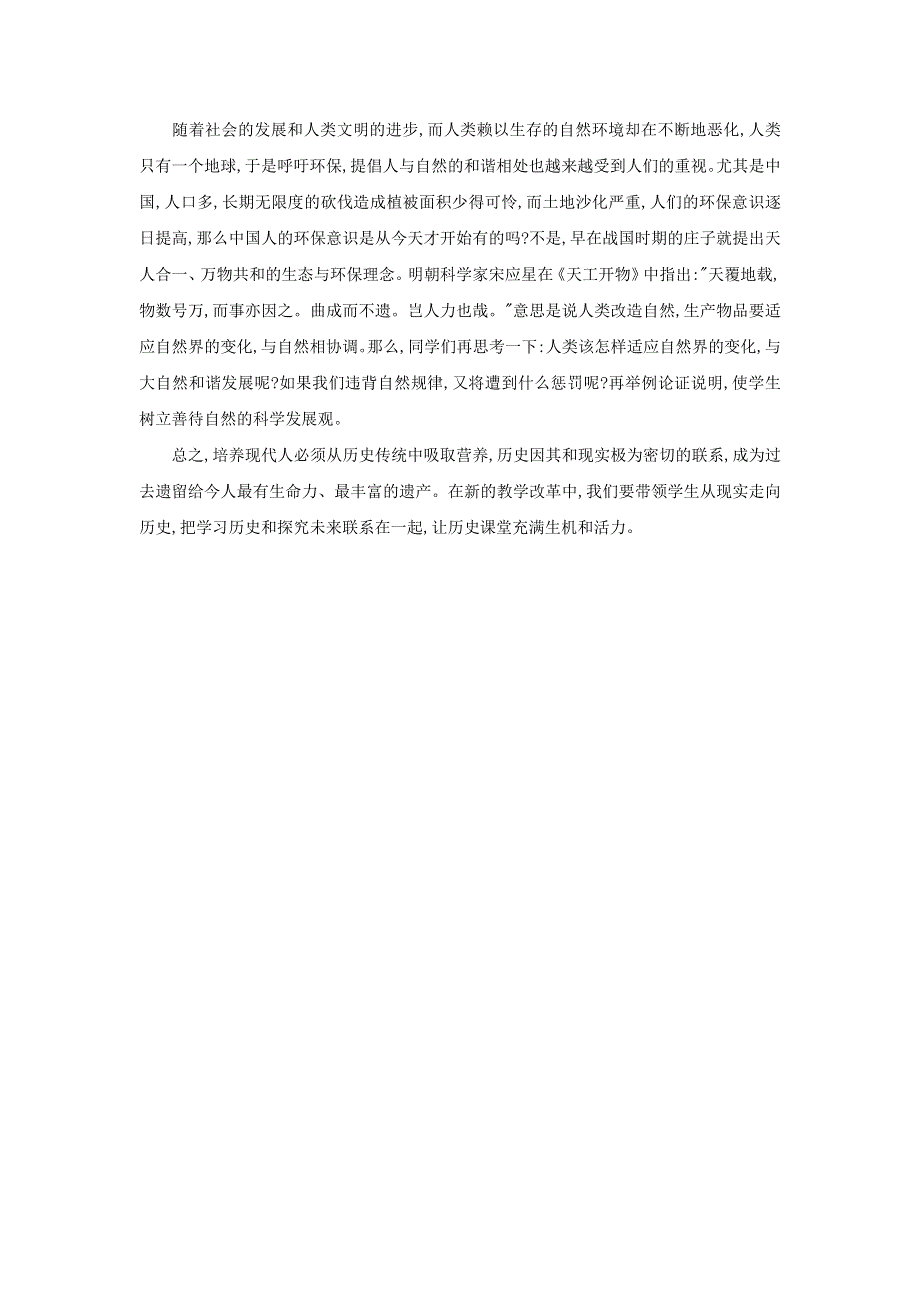 随着社会的发展和人类文明的进步，而人类赖以生存的自然环境却在不断地恶化，人类只有一个地球，于是呼吁环保，提倡人与自然的和谐相处也越来越受到人们的重视。尤其是中国，人口多，长期无限度的砍伐造成植被面积少得可怜，而土地沙化严重，人们的环保意识逐日提高，那么中国人的环保意识是从今天才开始有的吗?不是，早在战国时期的庄子就提出天人合一、万物共和的生态与环保理念。明朝科学家宋应星在《天工开物》中指出:"天覆地载，物数号万，而事亦因之。曲成而不遗。岂人力也哉。"意思是说人类改造自然，生产物品要适应自然界的变化，与自然相协调。那么，同学们再思考一下:人类该怎样适应自然界的变化，与大自然和谐发展呢?如果我们违背自然规律，又将遭到什么惩罚呢?再举例论证说明，使学生树立善待自然的科学发展观。

总之，培养现代人必须从历史传统中吸取营养，历史因其和现实极为密切的联系，成为过去遗留给今人最有生命力、最丰富的遗产。在新的教学改革中，我们要带领学生从现实走向历史，把学习历史和探究未来联系在一起，让历史课堂充满生机和活力。